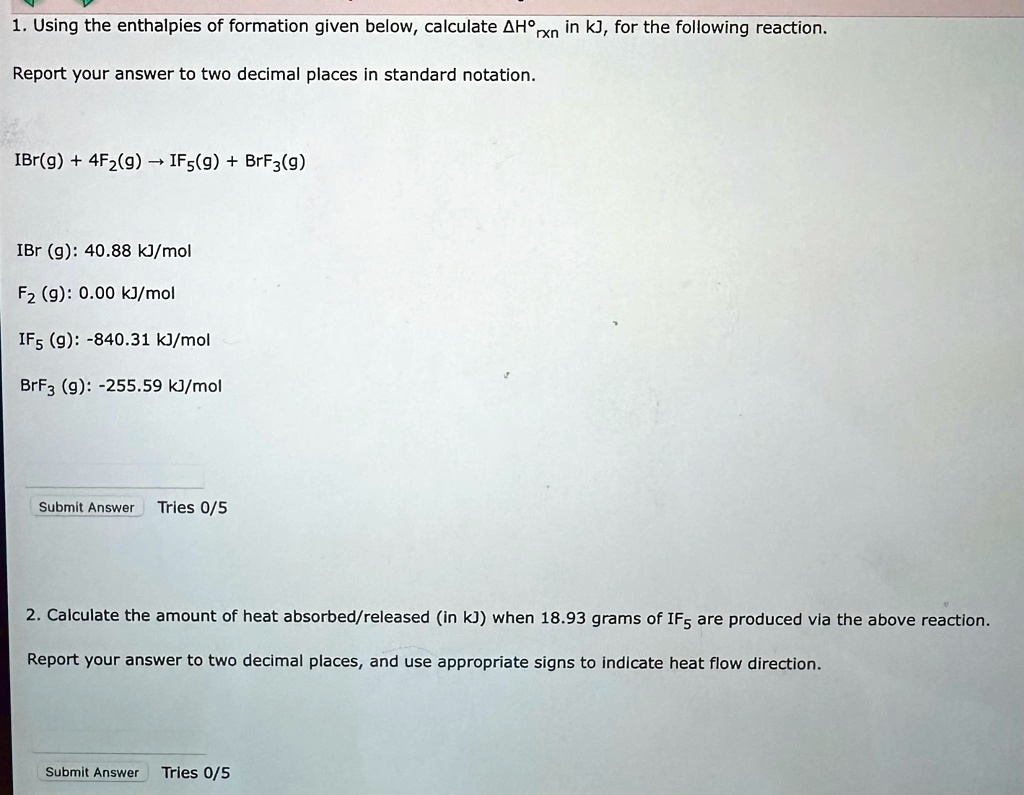 1. Using the enthalpies of formation given below, calculate $\Delta H^\circ_{rxn}$ in kJ, for the following reaction.

Report your answer to two decimal places in standard notation.

$IBr(g) + 4F_2(g) \rightarrow IF_5(g) + BrF_3(g)$

IBr (g): 40.88 kJ/mol

$F_2$ (g): 0.00 kJ/mol

$IF_5$ (g): -840.31 kJ/mol

$BrF_3$ (g): -255.59 kJ/mol

Submit Answer Tries 0/5

2. Calculate the amount of heat absorbed/released (in kJ) when 18.93 grams of $IF_5$ are produced via the above reaction.

Report your answer to two decimal places, and use appropriate signs to indicate heat flow direction.

Submit Answer Tries 0/5